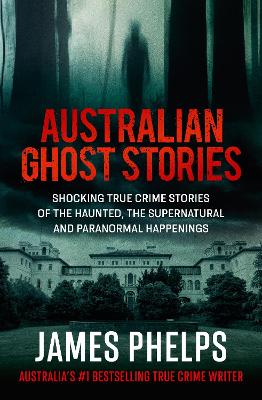 AUSTRALIAN GHOST STORIES

SHOCKING TRUE CRIME STORIES OF THE HAUNTED, THE SUPERNATURAL AND PARANORMAL HAPPENINGS

JAMES PHELPS

AUSTRALIA'S #1 BESTSELLING TRUE CRIME WRITER